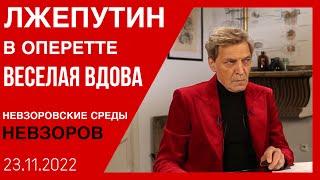 ЛЖЕПУТИН
В ОПЕРЕТТЕ
ВЕСЕЛАЯ ВДОВА

НЕВЗОРОВСКИЕ СРЕДЫ
НЕВЗОРОВ

23.11.2022